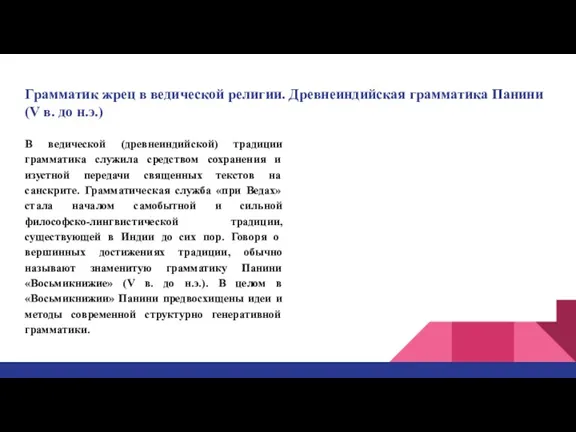 Грамматик жрец в ведической религии. Древнеиндийская грамматика Панини (V в. до н.э.)

В ведической (древнеиндийской) традиции грамматика служила средством сохранения и изустной передачи священных текстов на санскрите. Грамматическая служба «при Ведах» стала началом самобытной и сильной философско-лингвистической традиции, существующей в Индии до сих пор. Говоря о вершинных достижениях традиции, обычно называют знаменитую грамматику Панини «Восьмикнижие» (V в. до н.э.). В целом в «Восьмикнижии» Панини предвосхищены идеи и методы современной структурно генеративной грамматики.